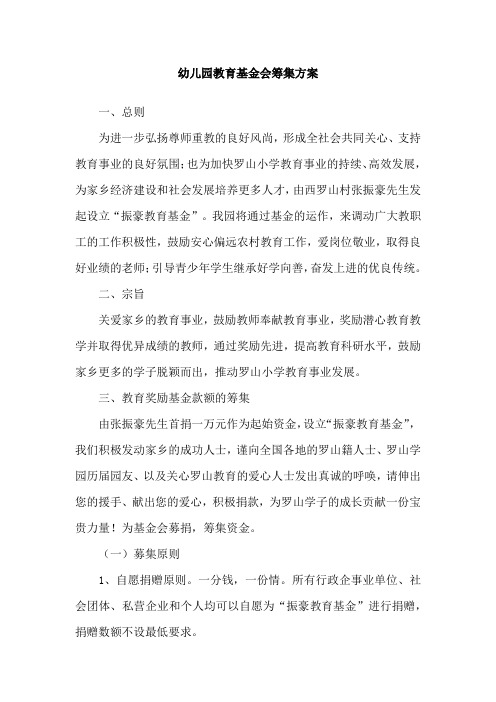 幼儿园教育基金会筹集方案

一、总则

为进一步弘扬尊师重教的良好风尚，形成全社会共同关心、支持教育事业的良好氛围；也为加快罗山小学教育事业的持续、高效发展，为家乡经济建设和社会发展培养更多人才，由西罗山村张振豪先生发起设立“振豪教育基金”。我园将通过基金的运作，来调动广大教职工的工作积极性，鼓励安心偏远农村教育工作，爱岗位敬业，取得良好业绩的老师；引导青少年学生继承好学向善，奋发上进的优良传统。

二、宗旨

关爱家乡的教育事业，鼓励教师奉献教育事业，奖励潜心教育教学并取得优异成绩的教师，通过奖励先进，提高教育科研水平，鼓励家乡更多的学子脱颖而出，推动罗山小学教育事业发展。

三、教育奖励基金款额的筹集

由张振豪先生首捐一万元作为起始资金，设立“振豪教育基金”，我们积极发动家乡的成功人士，谨向全国各地的罗山籍人士、罗山学园历届园友、以及关心罗山教育的爱心人士发出真诚的呼唤，请伸出您的援手、献出您的爱心，积极捐款，为罗山学子的成长贡献一份宝贵力量！为基金会募捐，筹集资金。

（一）募集原则

1、自愿捐赠原则。一分钱，一份情。所有行政企事业单位、社会团体、私营企业和个人均可以自愿为“振豪教育基金”进行捐赠，捐赠数额不设最低要求。